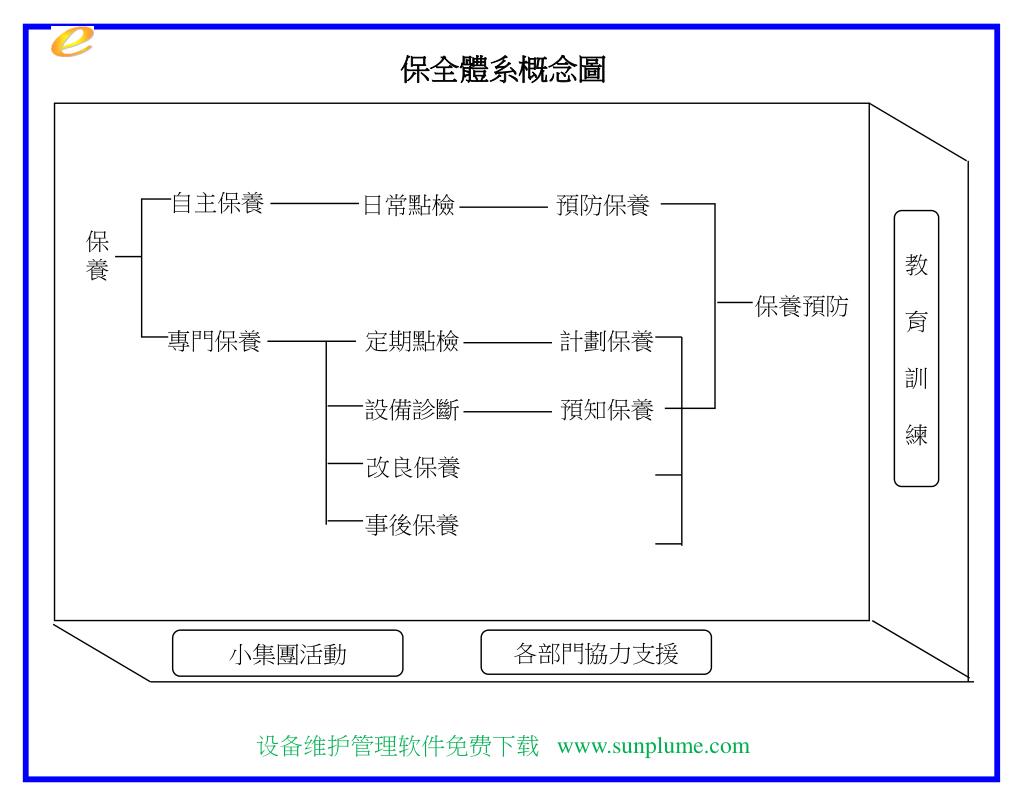 保全體系概念圖

保養

自主保養

日常點檢

預防保養

專門保養

定期點檢

計劃保養

設備診斷

預知保養

改良保養

事後保養

保養預防

教育訓練

小集團活動

各部門協力支援

设备维护管理软件免费下载 www.sunplume.com